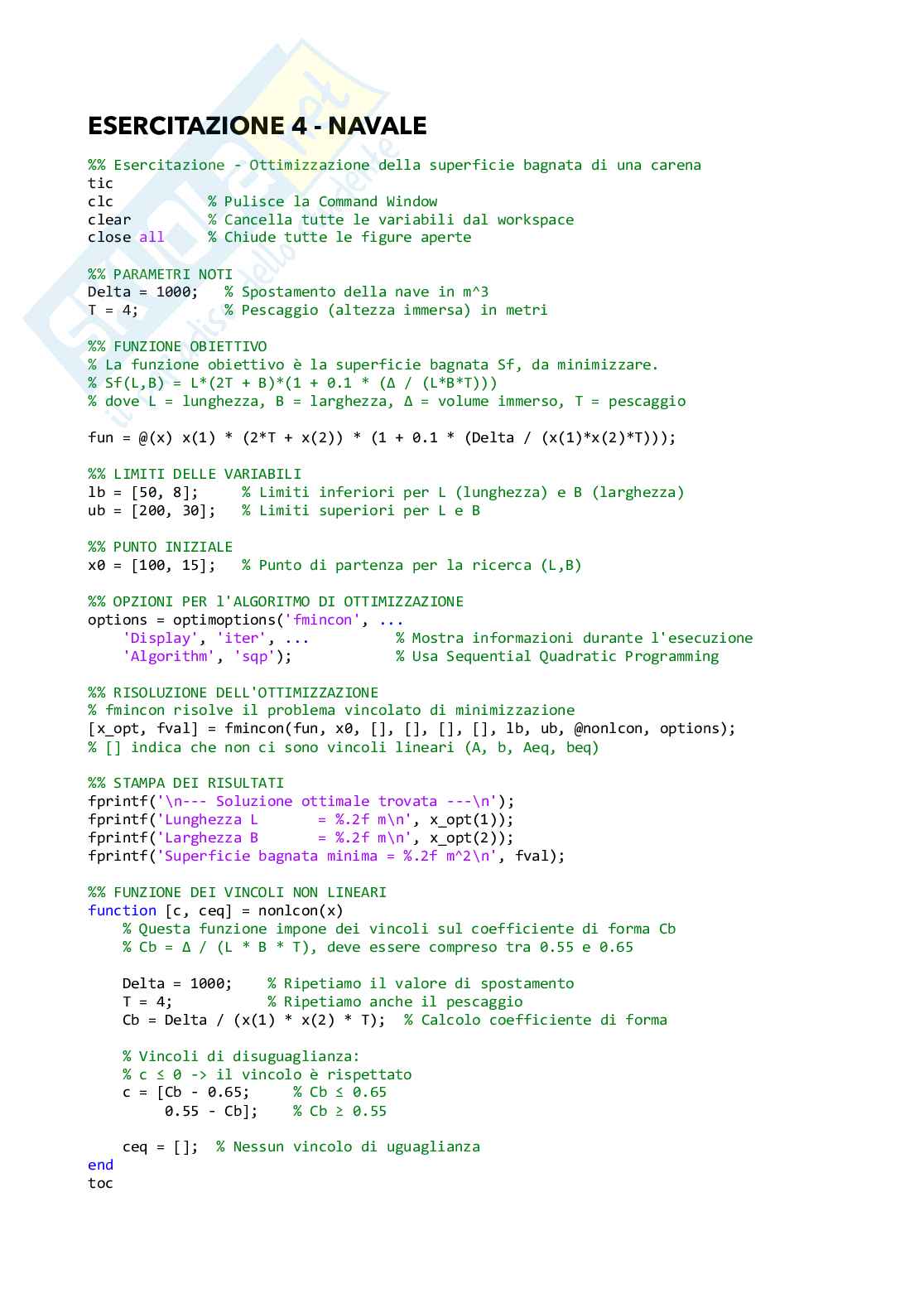 ESERCITAZIONE 4 - NAVALE

%% Esercitazione - Ottimizzazione della superficie bagnata di una carena
tic
clc % Pulisce la Command Window
clear % Cancella tutte le variabili dal workspace
close all % Chiude tutte le figure aperte

%% PARAMETRI NOTI
Delta = 1000; % Spostamento della nave in m^3
T = 4; % Pescaggio (altezza immersa) in metri

%% FUNZIONE OBIETTIVO
% La funzione obiettivo è la superficie bagnata Sf, da minimizzare.
% Sf(L,B) = L*(2T + B)*(1 + 0.1 * (Δ / (L*B*T)))
% dove L = lunghezza, B = larghezza, Δ = volume immerso, T = pescaggio

fun = @(x) x(1) * (2*T + x(2)) * (1 + 0.1 * (Delta / (x(1)*x(2)*T)));

%% LIMITI DELLE VARIABILI
lb = [50, 8]; % Limiti inferiori per L (lunghezza) e B (larghezza)
ub = [200, 30]; % Limiti superiori per L e B

%% PUNTO INIZIALE
x0 = [100, 15]; % Punto di partenza per la ricerca (L,B)

%% OPZIONI PER l'ALGORITMO DI OTTIMIZZAZIONE
options = optimoptions('fmincon', ...
'Display', 'iter', ... % Mostra informazioni durante l'esecuzione
'Algorithm', 'sqp'); % Usa Sequential Quadratic Programming

%% RISOLUZIONE DELL'OTTIMIZZAZIONE
% fmincon risolve il problema vincolato di minimizzazione
[x_opt, fval] = fmincon(fun, x0, [], [], [], [], lb, ub, @nonlcon, options);
% [] indica che non ci sono vincoli lineari (A, b, Aeq, beq)

%% STAMPA DEI RISULTATI
fprintf('\n--- Soluzione ottimale trovata ---\n');
fprintf('Lunghezza L = %.2f m\n', x_opt(1));
fprintf('Larghezza B = %.2f m\n', x_opt(2));
fprintf('Superficie bagnata minima = %.2f m^2\n', fval);

%% FUNZIONE DEI VINCOLI NON LINEARI
function [c, ceq] = nonlcon(x)
% Questa funzione impone dei vincoli sul coefficiente di forma Cb
% Cb = Δ / (L * B * T), deve essere compreso tra 0.55 e 0.65

Delta = 1000; % Ripetiamo il valore di spostamento
T = 4; % Ripetiamo anche il pescaggio
Cb = Delta / (x(1) * x(2) * T); % Calcolo coefficiente di forma

% Vincoli di disuguaglianza:
% c ≤ 0 -> il vincolo è rispettato
c = [Cb - 0.65; % Cb ≤ 0.65
0.55 - Cb]; % Cb ≥ 0.55

ceq = []; % Nessun vincolo di uguaglianza
end
toc